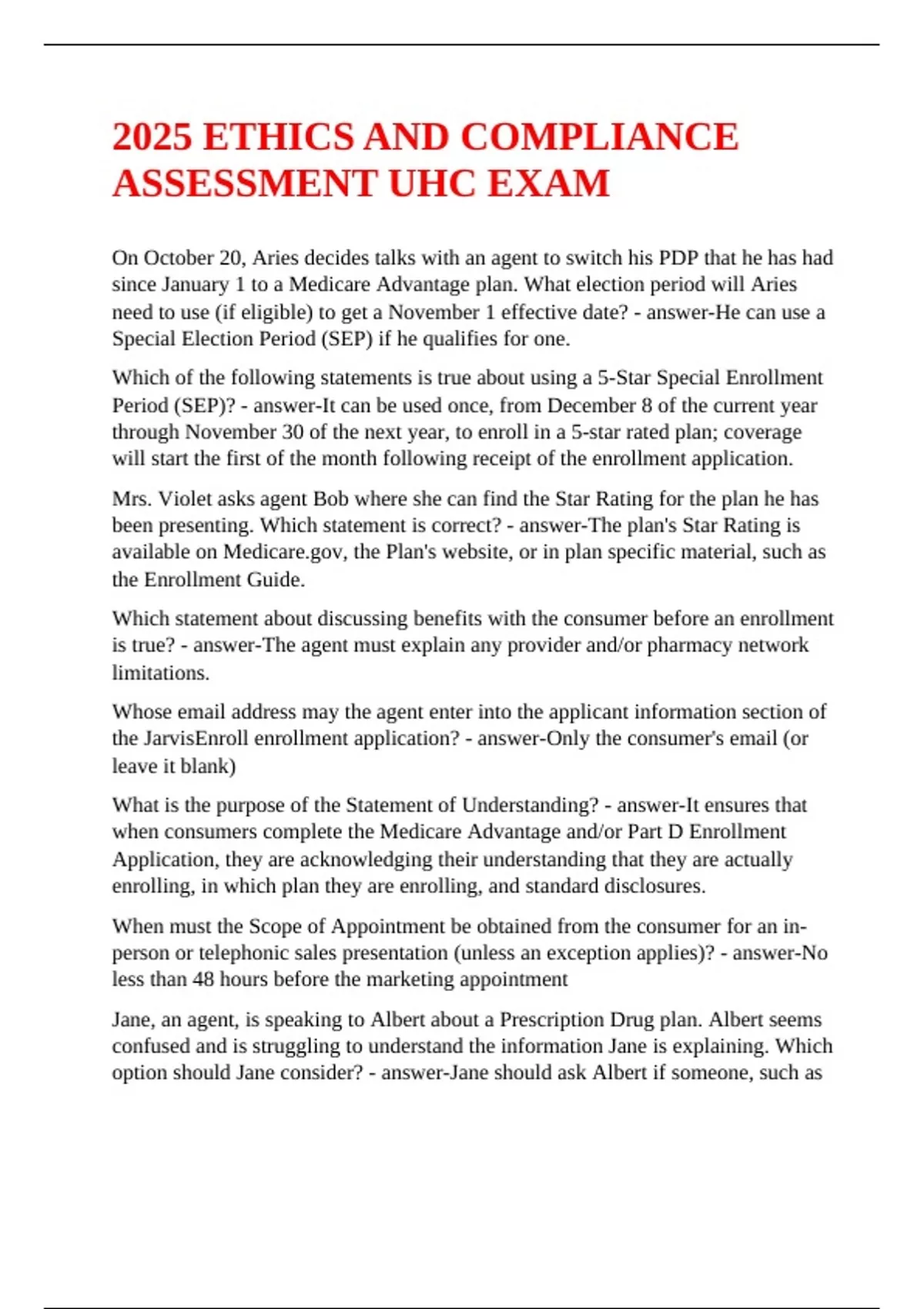 2025 ETHICS AND COMPLIANCE ASSESSMENT UHC EXAM

On October 20, Aries decides talks with an agent to switch his PDP that he has had since January 1 to a Medicare Advantage plan. What election period will Aries need to use (if eligible) to get a November 1 effective date? - answer-He can use a Special Election Period (SEP) if he qualifies for one.

Which of the following statements is true about using a 5-Star Special Enrollment Period (SEP)? - answer-It can be used once, from December 8 of the current year through November 30 of the next year, to enroll in a 5-star rated plan; coverage will start the first of the month following receipt of the enrollment application.

Mrs. Violet asks agent Bob where she can find the Star Rating for the plan he has been presenting. Which statement is correct? - answer-The plan's Star Rating is available on Medicare.gov, the Plan's website, or in plan specific material, such as the Enrollment Guide.

Which statement about discussing benefits with the consumer before an enrollment is true? - answer-The agent must explain any provider and/or pharmacy network limitations.

Whose email address may the agent enter into the applicant information section of the JarvisEnroll enrollment application? - answer-Only the consumer's email (or leave it blank)

What is the purpose of the Statement of Understanding? - answer-It ensures that when consumers complete the Medicare Advantage and/or Part D Enrollment Application, they are acknowledging their understanding that they are actually enrolling, in which plan they are enrolling, and standard disclosures.

When must the Scope of Appointment be obtained from the consumer for an in-person or telephonic sales presentation (unless an exception applies)? - answer-No less than 48 hours before the marketing appointment

Jane, an agent, is speaking to Albert about a Prescription Drug plan. Albert seems confused and is struggling to understand the information Jane is explaining. Which option should Jane consider? - answer-Jane should ask Albert if someone, such as